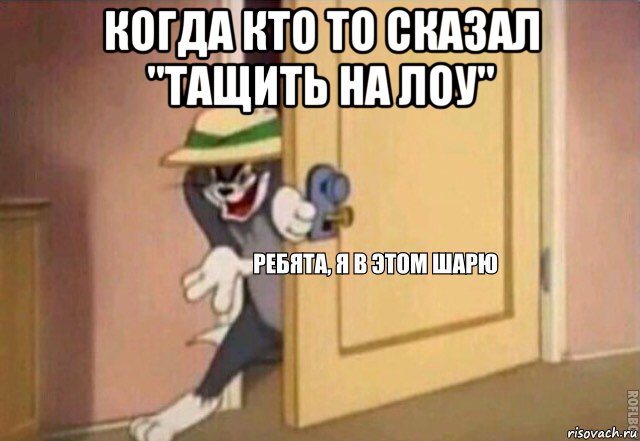 КОГДА КТО ТО СКАЗАЛ "ТАЩИТЬ НА ЛОУ"

РЕБЯТА, Я В ЭТОМ ШАРЮ

ROFLBOT

risovach.ru